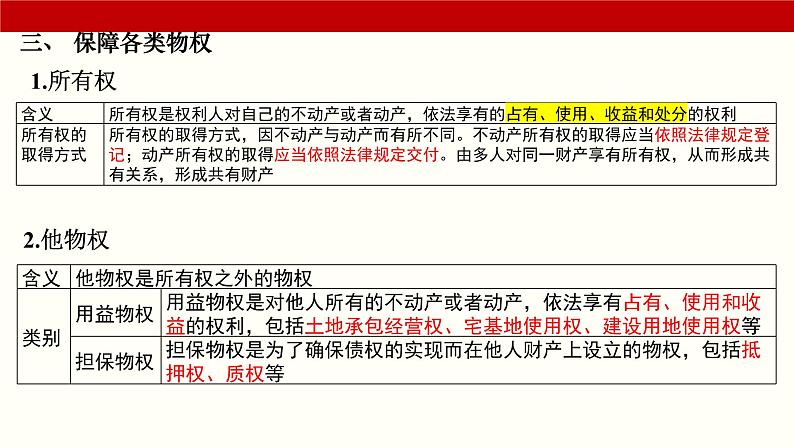 三、 保障各类物权

1.所有权

| 含义 | 所有权是权利人对自己的不动产或者动产，依法享有的占有、使用、收益和处分的权利 |
|---|---|
| 所有权的取得方式 | 所有权的取得方式，因不动产与动产而有所不同。不动产所有权的取得应当依照法律规定登记；动产所有权的取得应当依照法律规定交付。由多人对同一财产享有所有权，从而形成共有关系，形成共有财产 |

2.他物权

| 含义 | 他物权是所有权之外的物权 | |
|---|---|---|
| 类别 | 用益物权 | 用益物权是对他人所有的不动产或者动产，依法享有占有、使用和收益的权利，包括土地承包经营权、宅基地使用权、建设用地使用权等 |
| | 担保物权 | 担保物权是为了确保债权的实现而在他人财产上设立的物权，包括抵押权、质权等 |